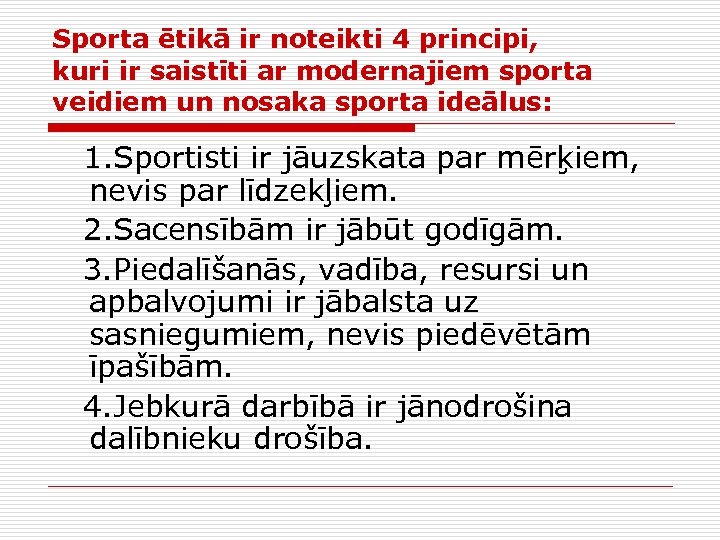 Sporta ētikā ir noteikti 4 principi, kuri ir saistīti ar modernajiem sporta veidiem un nosaka sporta ideālus:

1.Sportisti ir jāuzskata par mērķiem, nevis par līdzekļiem.

2.Sacensībām ir jābūt godīgām.

3.Piedalīšanās, vadība, resursi un apbalvojumi ir jābalsta uz sasniegumiem, nevis piedēvētām īpašībām.

4.Jebkurā darbībā ir jānodrošina dalībnieku drošība.